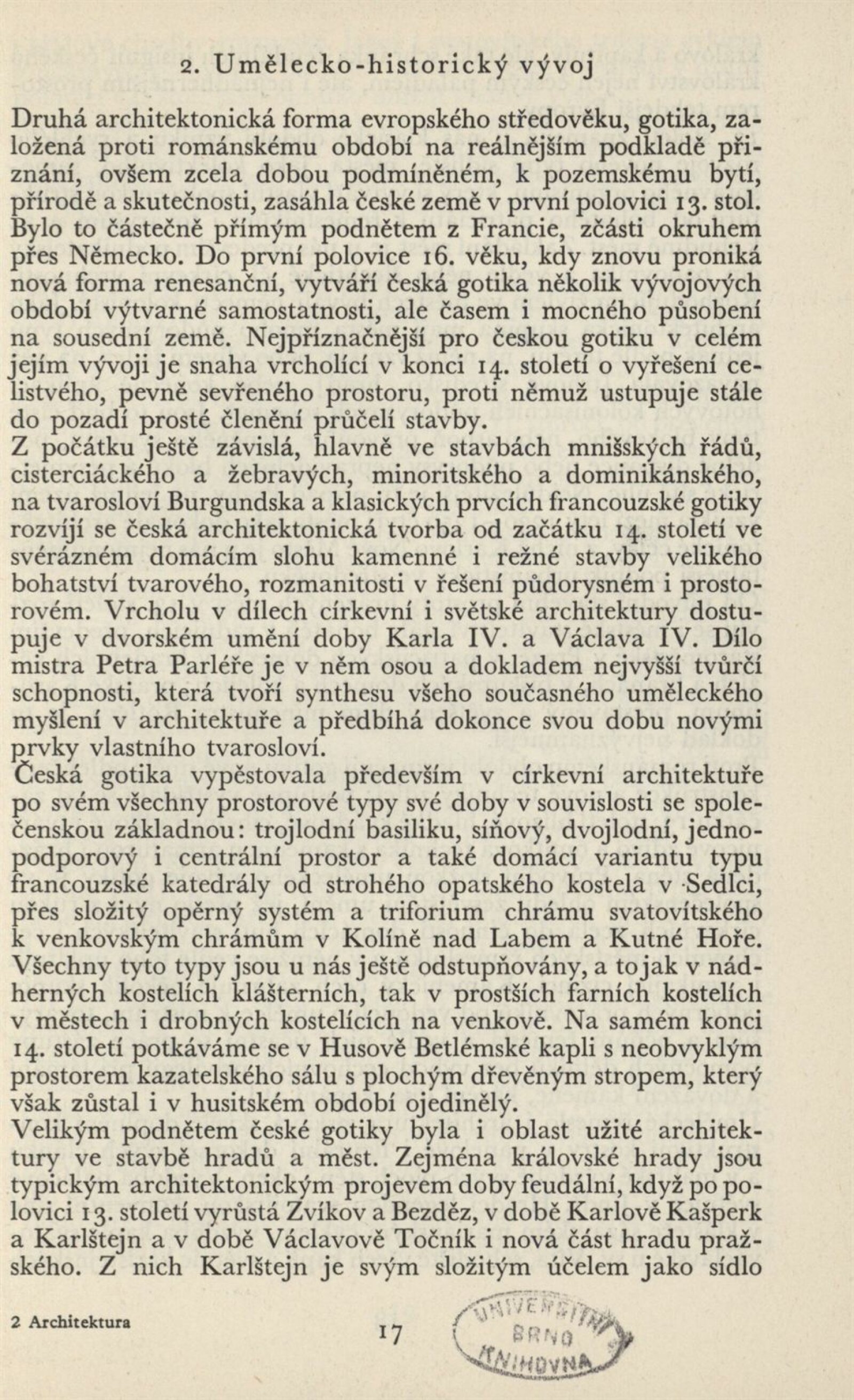 2. Umělecko-historický vývoj

Druhá architektonická forma evropského středověku, gotika, založená proti románskému období na reálnějším podkladě přiznání, ovšem zcela dobou podmíněném, k pozemskému bytí, přírodě a skutečnosti, zasáhla české země v první polovici 13. stol. Bylo to částečně přímým podnětem z Francie, zčásti okruhem přes Německo. Do první polovice 16. věku, kdy znovu proniká nová forma renesanční, vytváří česká gotika několik vývojových období výtvarné samostatnosti, ale časem i mocného působení na sousední země. Nejpříznačnější pro českou gotiku v celém jejím vývoji je snaha vrcholící v konci 14. století o vyřešení celistvého, pevně sevřeného prostoru, proti němuž ustupuje stále do pozadí prosté členění průčelí stavby.
Z počátku ještě závislá, hlavně ve stavbách mnišských řádů, cisterciáckého a žebravých, minoritského a dominikánského, na tvarosloví Burgundska a klasických prvcích francouzské gotiky rozvíjí se česká architektonická tvorba od začátku 14. století ve svérázném domácím slohu kamenné i režné stavby velikého bohatství tvarového, rozmanitosti v řešení půdorysném i prostorovém. Vrcholu v dílech církevní i světské architektury dostupuje v dvorském umění doby Karla IV. a Václava IV. Dílo mistra Petra Parléře je v něm osou a dokladem nejvyšší tvůrčí schopnosti, která tvoří synthesu všeho současného uměleckého myšlení v architektuře a předbíhá dokonce svou dobu novými prvky vlastního tvarosloví.
Česká gotika vypěstovala především v církevní architektuře po svém všechny prostorové typy své doby v souvislosti se společenskou základnou: trojlodní basiliku, síňový, dvojlodní, jednopodporový i centrální prostor a také domácí variantu typu francouzské katedrály od strohého opatského kostela v Sedlci, přes složitý opěrný systém a triforium chrámu svatovítského k venkovským chrámům v Kolíně nad Labem a Kutné Hoře. Všechny tyto typy jsou u nás ještě odstupňovány, a to jak v nádherných kostelích klášterních, tak v prostších farních kostelích v městech i drobných kostelících na venkově. Na samém konci 14. století potkáváme se v Husově Betlémské kapli s neobvyklým prostorem kazatelského sálu s plochým dřevěným stropem, který však zůstal i v husitském období ojedinělý.
Velikým podnětem české gotiky byla i oblast užité architektury ve stavbě hradů a měst. Zejména královské hrady jsou typickým architektonickým projevem doby feudální, když po polovici 13. století vyrůstá Zvíkov a Bezděz, v době Karlově Kašperk a Karlštejn a v době Václavově Točník i nová část hradu pražského. Z nich Karlštejn je svým složitým účelem jako sídlo

2 Architektura

17

UNIVERSITNÍ BRNO KNIHOVNA